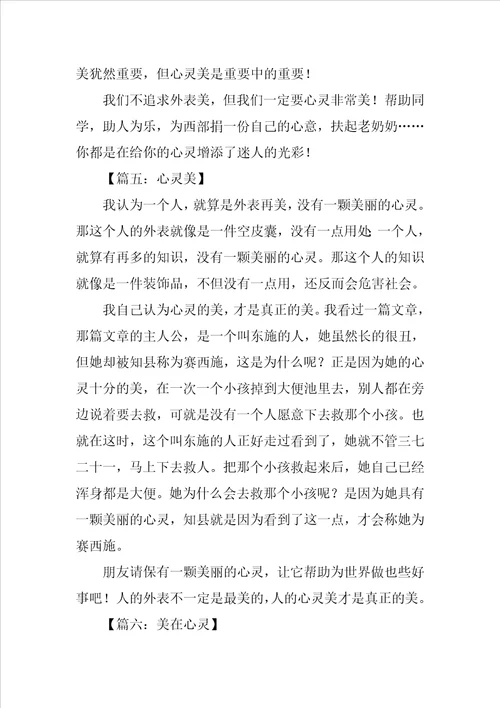 美犹然重要，但心灵美是重要中的重要！

我们不追求外表美，但我们一定要心灵非常美！帮助同学，助人为乐，为西部捐一份自己的心意，扶起老奶奶……你都是在给你的心灵增添了迷人的光彩！

【篇五：心灵美】

我认为一个人，就算是外表再美，没有一颗美丽的心灵。那这个人的外表就像是一件空皮囊，没有一点用处 一个人，就算有再多的知识，没有一颗美丽的心灵。那这个人的知识就像是一件装饰品，不但没有一点用，还反而会危害社会。

我自己认为心灵的美，才是真正的美。我看过一篇文章，那篇文章的主人公，是一个叫东施的人，她虽然长的很丑，但她却被知县称为赛西施，这是为什么呢？正是因为她的心灵十分的美，在一次一个小孩掉到大便池里去，别人都在旁边说着要去救，可就是没有一个人愿意下去救那个小孩。也就在这时，这个叫东施的人正好走过看到了，她就不管三七二十一，马上下去救人。把那个小孩救起来后，她自己已经浑身都是大便。她为什么会去救那个小孩呢？是因为她具有一颗美丽的心灵，知县就是因为看到了这一点，才会称她为赛西施。

朋友请保有一颗美丽的心灵，让它帮助为世界做也些好事吧！人的外表不一定是最美的，人的心灵美才是真正的美。

【篇六：美在心灵】